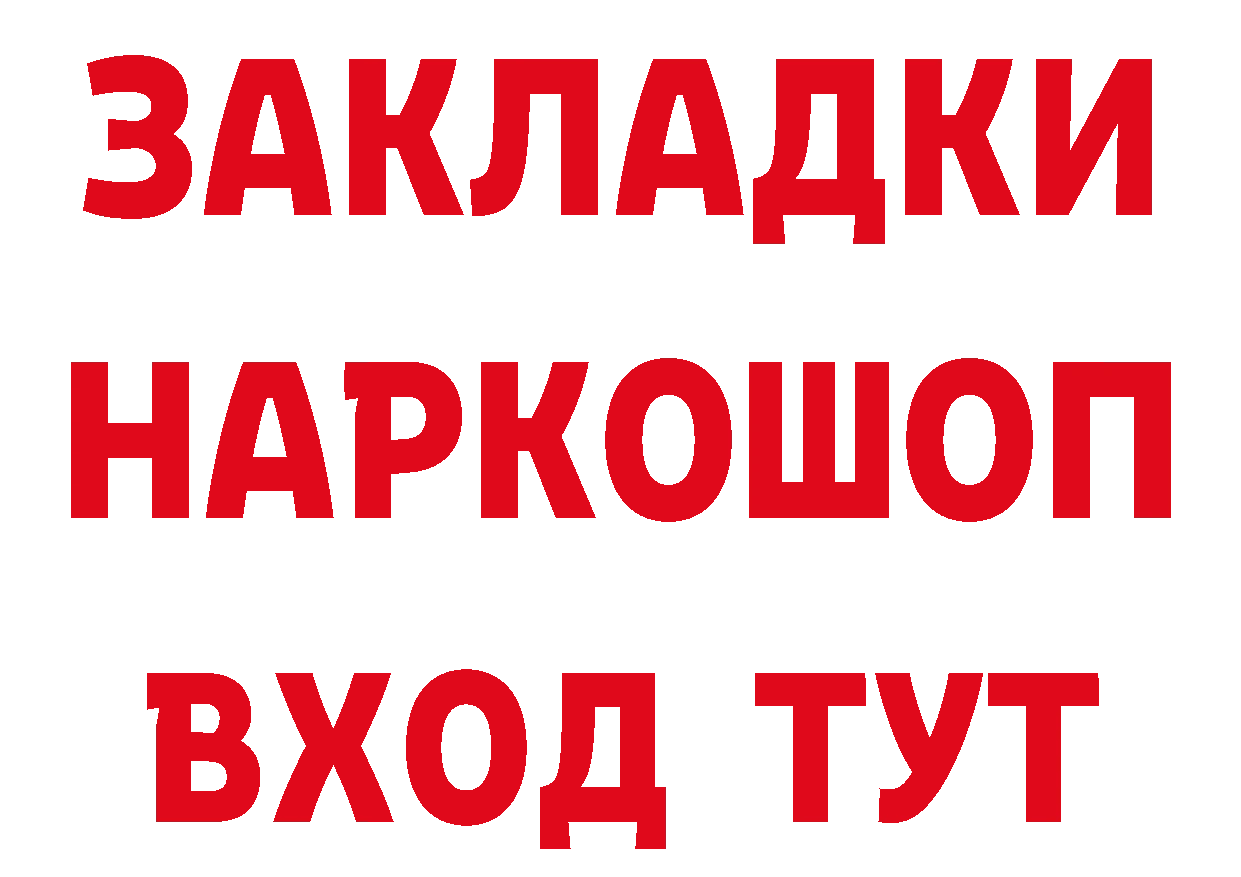 ЗАКЛАДКИ
НАРКОШОП
ВХОД ТУТ